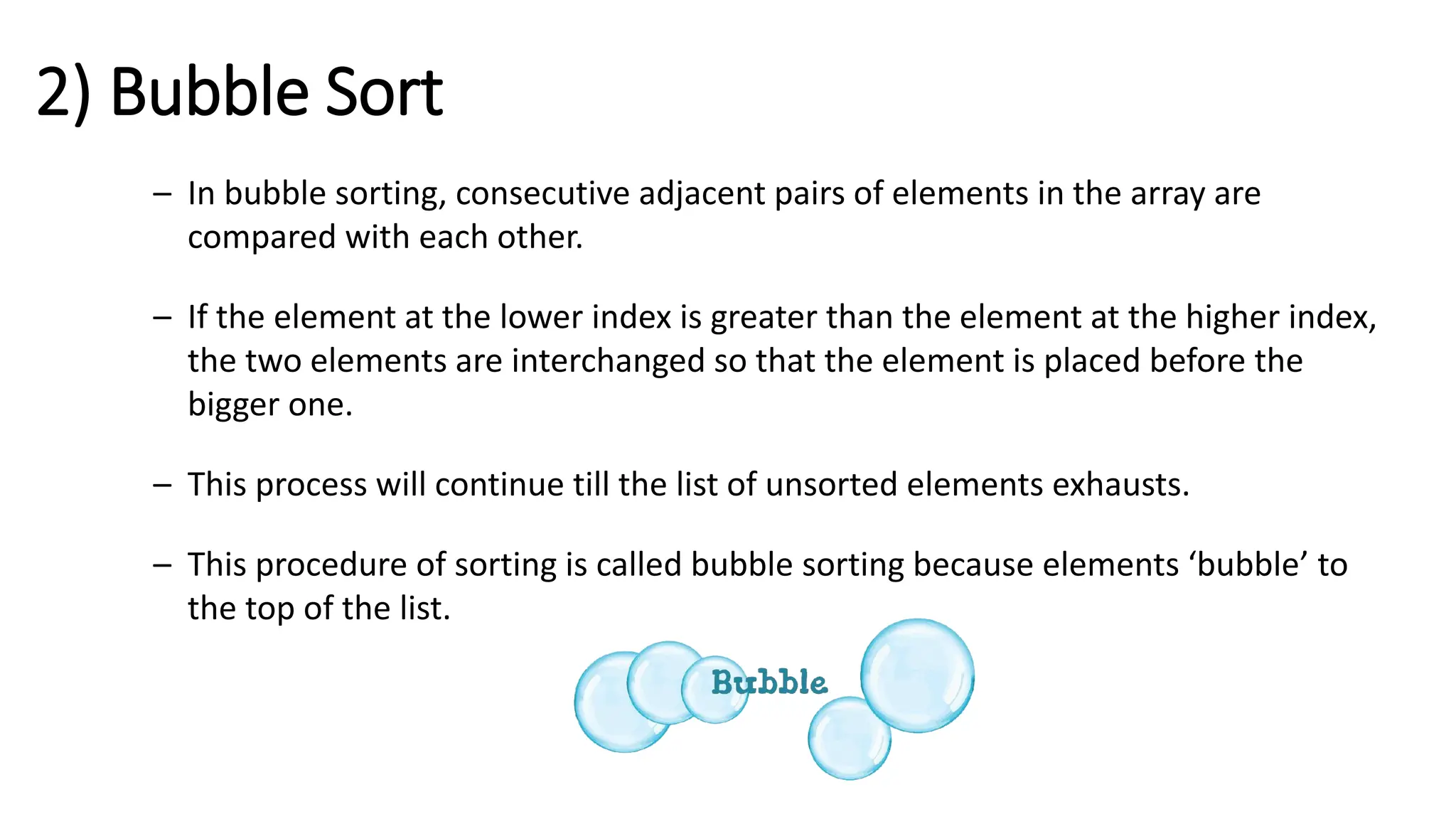 2) Bubble Sort

– In bubble sorting, consecutive adjacent pairs of elements in the array are compared with each other.

– If the element at the lower index is greater than the element at the higher index, the two elements are interchanged so that the element is placed before the bigger one.

– This process will continue till the list of unsorted elements exhausts.

– This procedure of sorting is called bubble sorting because elements ‘bubble’ to the top of the list.

Bubble